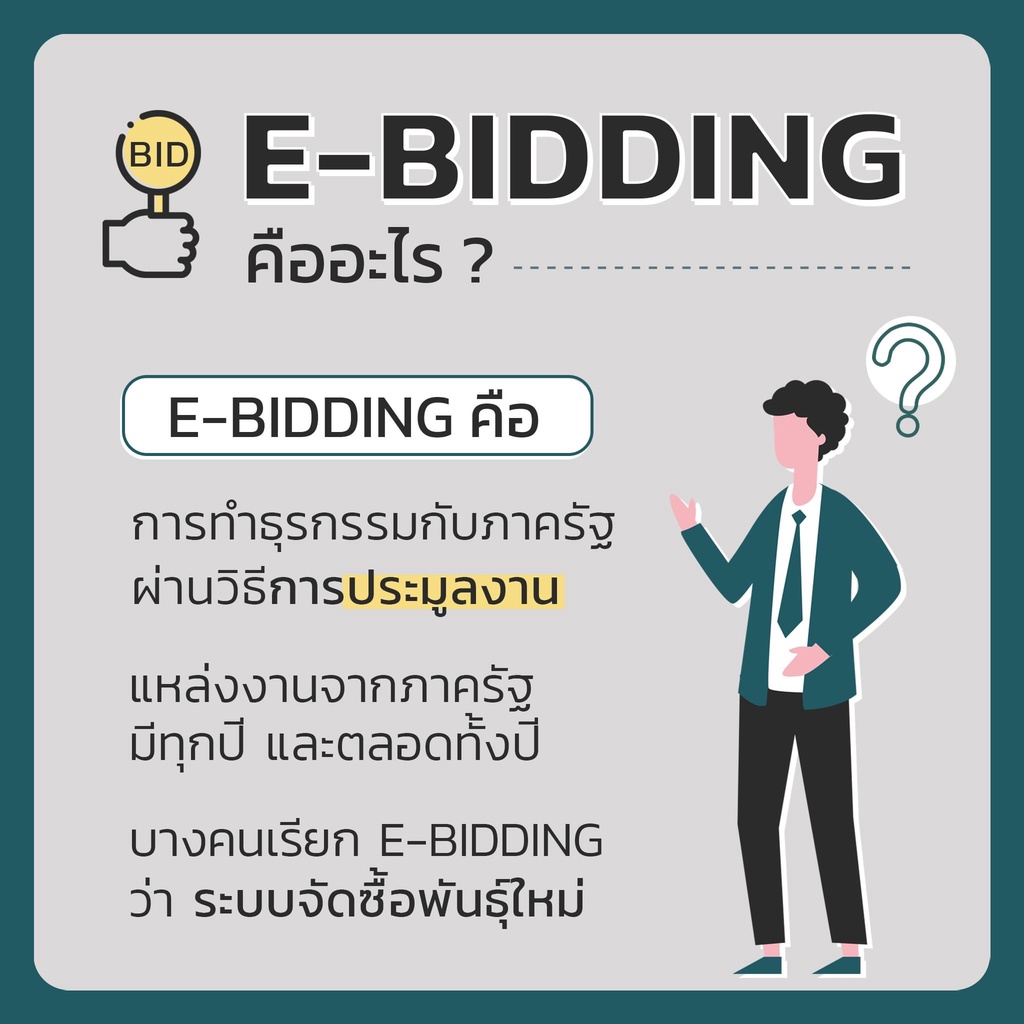 BID

E-BIDDING
คืออะไร ?

?

E-BIDDING คือ

การทำธุรกรรมกับภาครัฐ ผ่านวิธีการประมูลงาน

แหล่งงานจากภาครัฐ มีทุกปี และตลอดทั้งปี

บางคนเรียก E-BIDDING ว่า ระบบจัดซื้อพันธุ์ใหม่